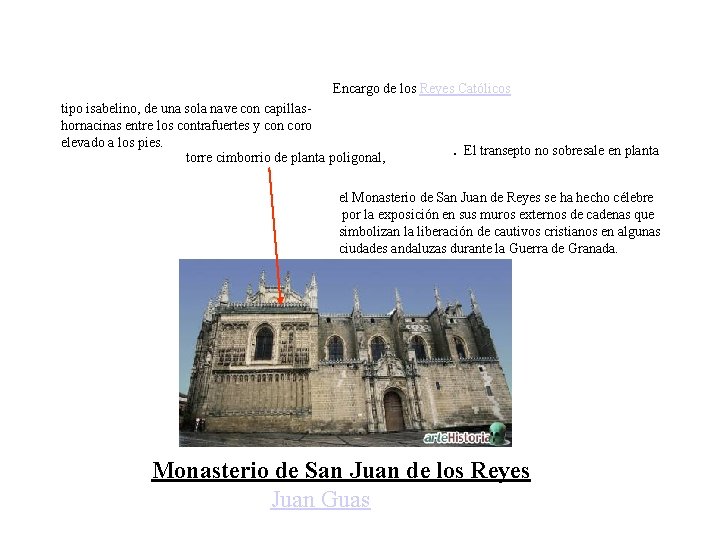 Encargo de los Reyes Católicos

tipo isabelino, de una sola nave con capillas-hornacinas entre los contrafuertes y con coro elevado a los pies.

torre cimborrio de planta poligonal,

. El transepto no sobresale en planta

el Monasterio de San Juan de Reyes se ha hecho célebre por la exposición en sus muros externos de cadenas que simbolizan la liberación de cautivos cristianos en algunas ciudades andaluzas durante la Guerra de Granada.

arteHistoria

Monasterio de San Juan de los Reyes

Juan Guas